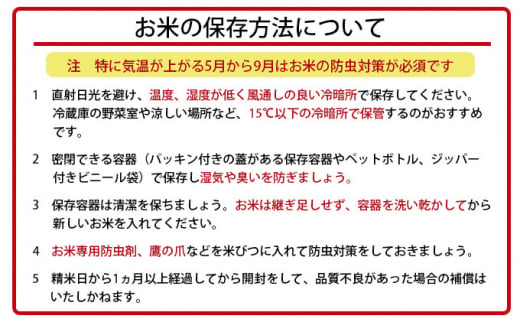 お米の保存方法について

注　特に気温が上がる5月から9月はお米の防虫対策が必須です

1　直射日光を避け、温度、湿度が低く風通しの良い冷暗所で保存してください。冷蔵庫の野菜室や涼しい場所など、15℃以下の冷暗所で保管するのがおすすめです。

2　密閉できる容器（パッキン付きの蓋がある保存容器やペットボトル、ジッパー付きビニール袋）で保存し湿気や臭いを防ぎましょう。

3　保存容器は清潔を保ちましょう。お米は継ぎ足しせず、容器を洗い乾かしてから新しいお米を入れてください。

4　お米専用防虫剤、鷹の爪などを米びつに入れて防虫対策をしておきましょう。

5　精米日から1ヵ月以上経過してから開封をして、品質不良があった場合の補償はいたしかねます。